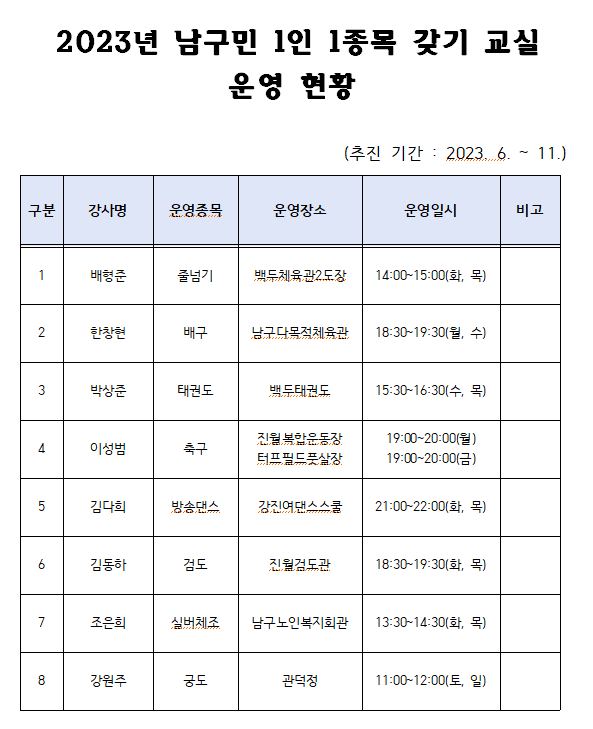 2023년 남구민 1인 1종목 갖기 교실 운영 현황

(추진 기간 : 2023. 6. ~ 11.)

| 구분 | 강사명 | 운영종목 | 운영장소 | 운영일시 | 비고 |
|---|---|---|---|---|---|
| 1 | 배형준 | 줄넘기 | 백두체육관2도장 | 14:00~15:00(화, 목) | |
| 2 | 한창현 | 배구 | 남구다목적체육관 | 18:30~19:30(월, 수) | |
| 3 | 박상준 | 태권도 | 백두태권도 | 15:30~16:30(수, 목) | |
| 4 | 이성범 | 축구 | 진월복합운동장 터프필드풋살장 | 19:00~20:00(월) 19:00~20:00(금) | |
| 5 | 김다희 | 방송댄스 | 강진여댄스스쿨 | 21:00~22:00(화, 목) | |
| 6 | 김동하 | 검도 | 진월검도관 | 18:30~19:30(화, 목) | |
| 7 | 조은희 | 실버체조 | 남구노인복지회관 | 13:30~14:30(화, 목) | |
| 8 | 강원주 | 궁도 | 관덕정 | 11:00~12:00(토, 일) | |